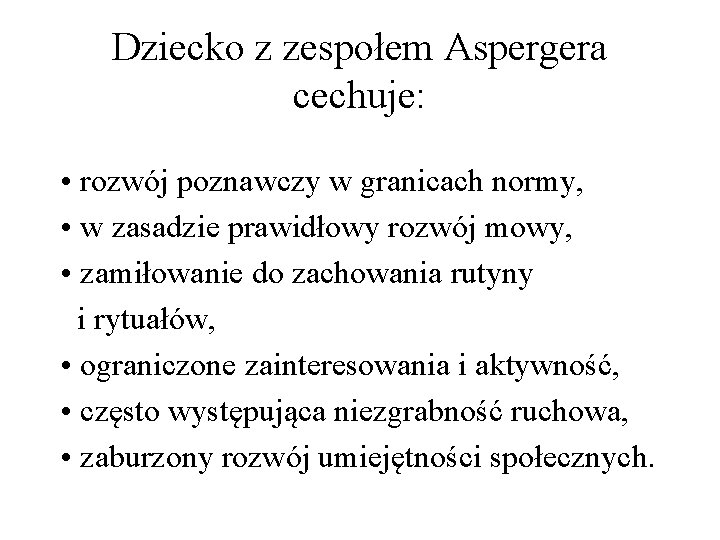 Dziecko z zespołem Aspergera cechuje:

• rozwój poznawczy w granicach normy,
• w zasadzie prawidłowy rozwój mowy,
• zamiłowanie do zachowania rutyny i rytuałów,
• ograniczone zainteresowania i aktywność,
• często występująca niezgrabność ruchowa,
• zaburzony rozwój umiejętności społecznych.